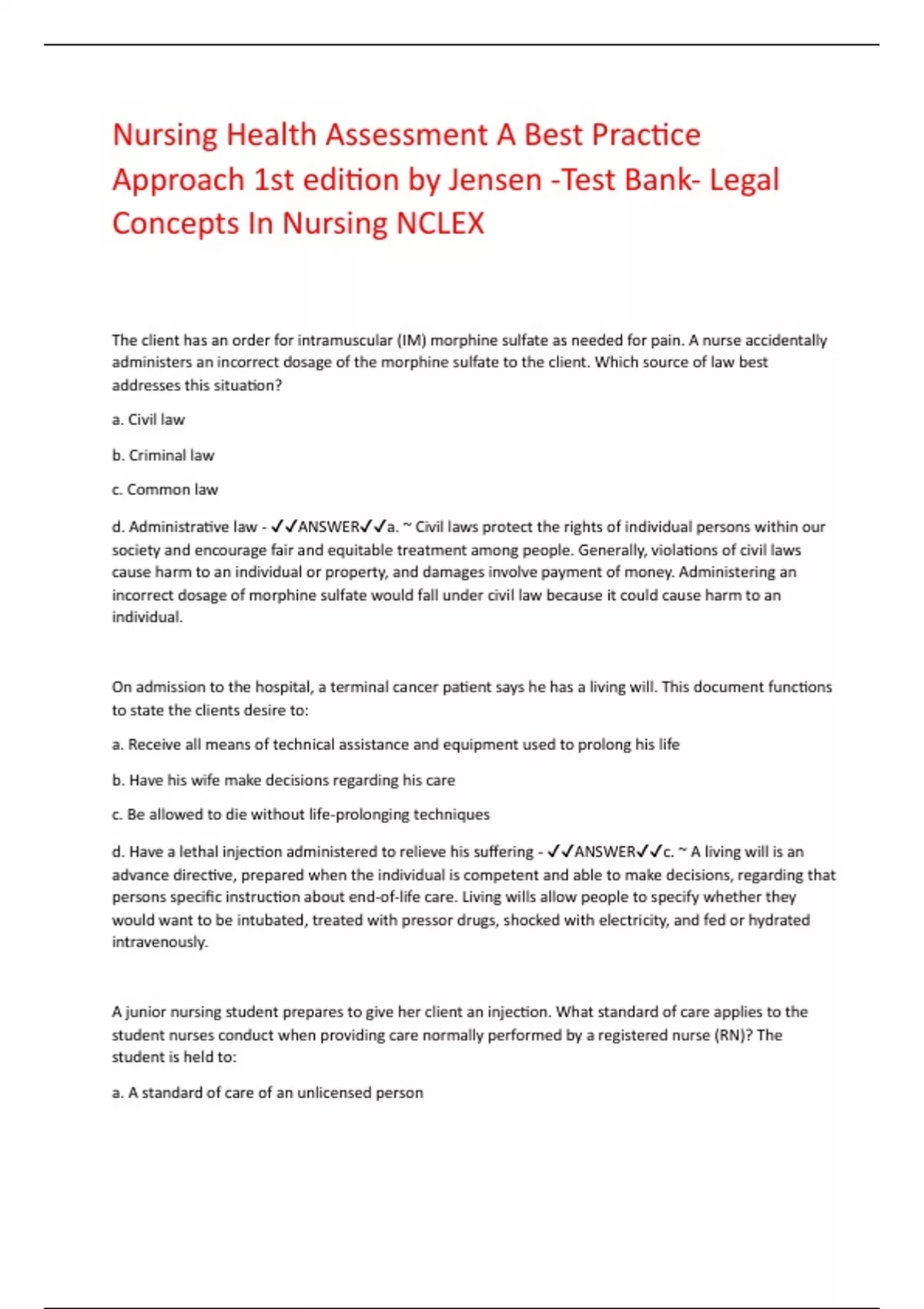 Nursing Health Assessment A Best Practice Approach 1st edition by Jensen -Test Bank- Legal Concepts In Nursing NCLEX

The client has an order for intramuscular (IM) morphine sulfate as needed for pain. A nurse accidentally administers an incorrect dosage of the morphine sulfate to the client. Which source of law best addresses this situation?

a. Civil law

b. Criminal law

c. Common law

d. Administrative law - ✓✓ANSWER✓✓a. ~ Civil laws protect the rights of individual persons within our society and encourage fair and equitable treatment among people. Generally, violations of civil laws cause harm to an individual or property, and damages involve payment of money. Administering an incorrect dosage of morphine sulfate would fall under civil law because it could cause harm to an individual.

On admission to the hospital, a terminal cancer patient says he has a living will. This document functions to state the clients desire to:

a. Receive all means of technical assistance and equipment used to prolong his life

b. Have his wife make decisions regarding his care

c. Be allowed to die without life-prolonging techniques

d. Have a lethal injection administered to relieve his suffering - ✓✓ANSWER✓✓c. ~ A living will is an advance directive, prepared when the individual is competent and able to make decisions, regarding that persons specific instruction about end-of-life care. Living wills allow people to specify whether they would want to be intubated, treated with pressor drugs, shocked with electricity, and fed or hydrated intravenously.

A junior nursing student prepares to give her client an injection. What standard of care applies to the student nurses conduct when providing care normally performed by a registered nurse (RN)? The student is held to:

a. A standard of care of an unlicensed person